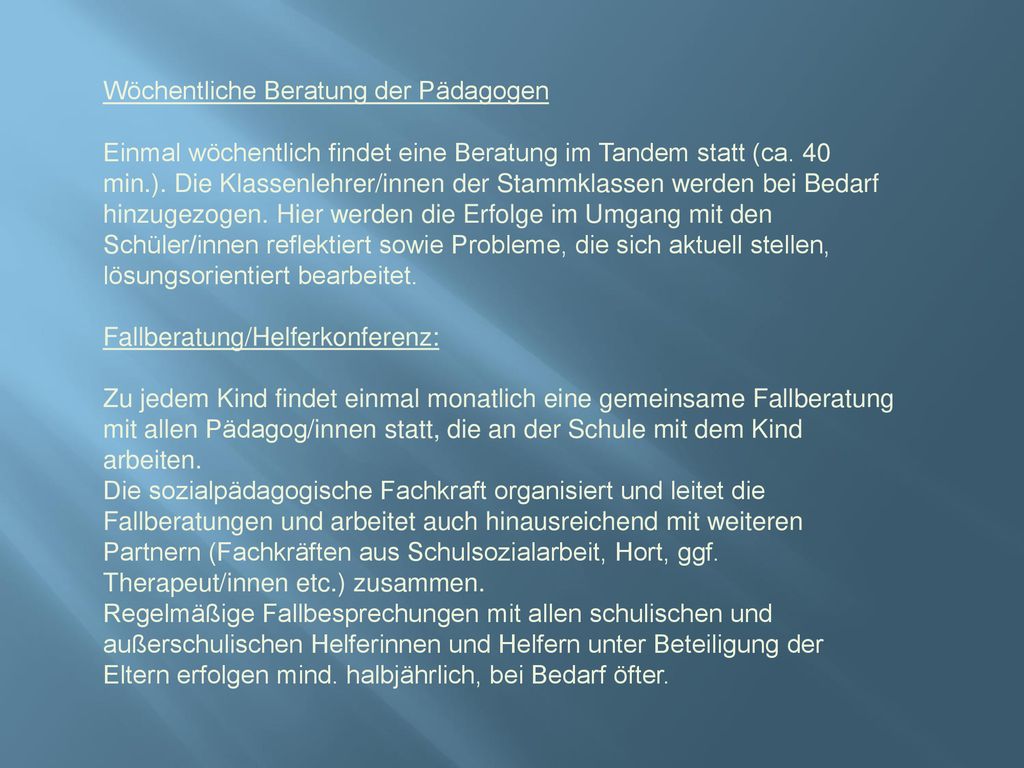 Wöchentliche Beratung der Pädagogen

Einmal wöchentlich findet eine Beratung im Tandem statt (ca. 40 min.). Die Klassenlehrer/innen der Stammklassen werden bei Bedarf hinzugezogen. Hier werden die Erfolge im Umgang mit den Schüler/innen reflektiert sowie Probleme, die sich aktuell stellen, lösungsorientiert bearbeitet.

Fallberatung/Helferkonferenz:

Zu jedem Kind findet einmal monatlich eine gemeinsame Fallberatung mit allen Pädagog/innen statt, die an der Schule mit dem Kind arbeiten.
Die sozialpädagogische Fachkraft organisiert und leitet die Fallberatungen und arbeitet auch hinausreichend mit weiteren Partnern (Fachkräften aus Schulsozialarbeit, Hort, ggf. Therapeut/innen etc.) zusammen.
Regelmäßige Fallbesprechungen mit allen schulischen und außerschulischen Helferinnen und Helfern unter Beteiligung der Eltern erfolgen mind. halbjährlich, bei Bedarf öfter.